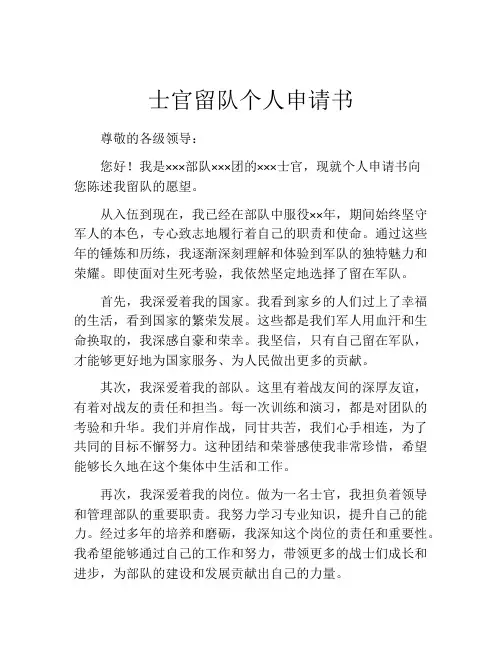 士官留队个人申请书

尊敬的各级领导：

您好！我是×××部队×××团的×××士官，现就个人申请书向您陈述我留队的愿望。

从入伍到现在，我已经在部队中服役××年，期间始终坚守军人的本色，专心致志地履行着自己的职责和使命。通过这些年的锤炼和历练，我逐渐深刻理解和体验到军队的独特魅力和荣耀。即使面对生死考验，我依然坚定地选择了留在军队。

首先，我深爱着我的国家。我看到家乡的人们过上了幸福的生活，看到国家的繁荣发展。这些都是我们军人用血汗和生命换取的，我深感自豪和荣幸。我坚信，只有自己留在军队，才能够更好地为国家服务、为人民做出更多的贡献。

其次，我深爱着我的部队。这里有着战友间的深厚友谊，有着对战友的责任和担当。每一次训练和演习，都是对团队的考验和升华。我们并肩作战，同甘共苦，我们心手相连，为了共同的目标不懈努力。这种团结和荣誉感使我非常珍惜，希望能够长久地在这个集体中生活和工作。

再次，我深爱着我的岗位。做为一名士官，我担负着领导和管理部队的重要职责。我努力学习专业知识，提升自己的能力。经过多年的培养和磨砺，我深知这个岗位的责任和重要性。我希望能够通过自己的工作和努力，带领更多的战士们成长和进步，为部队的建设和发展贡献出自己的力量。